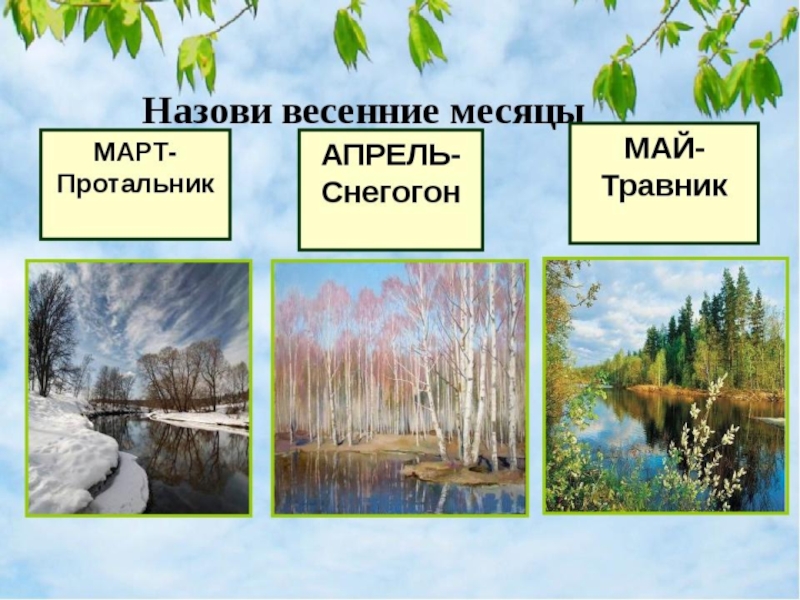 Назови весенние месяцы

МАРТ-
Протальник

АПРЕЛЬ-
Снегогон

МАЙ-
Травник